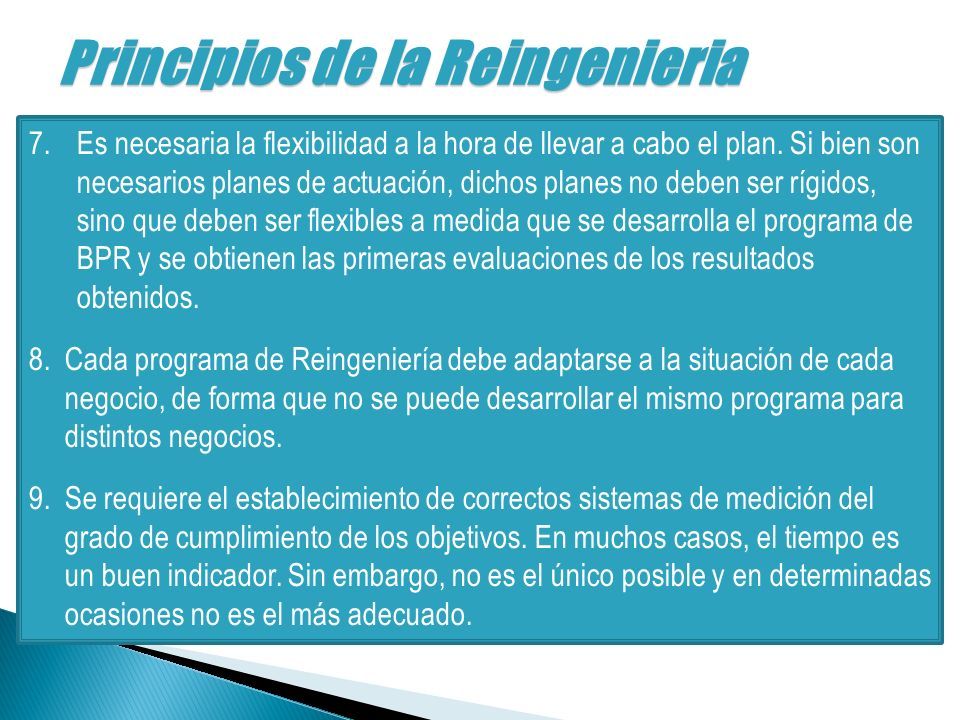 Principios de la Reingenieria

7. Es necesaria la flexibilidad a la hora de llevar a cabo el plan. Si bien son necesarios planes de actuación, dichos planes no deben ser rígidos, sino que deben ser flexibles a medida que se desarrolla el programa de BPR y se obtienen las primeras evaluaciones de los resultados obtenidos.

8. Cada programa de Reingeniería debe adaptarse a la situación de cada negocio, de forma que no se puede desarrollar el mismo programa para distintos negocios.

9. Se requiere el establecimiento de correctos sistemas de medición del grado de cumplimiento de los objetivos. En muchos casos, el tiempo es un buen indicador. Sin embargo, no es el único posible y en determinadas ocasiones no es el más adecuado.